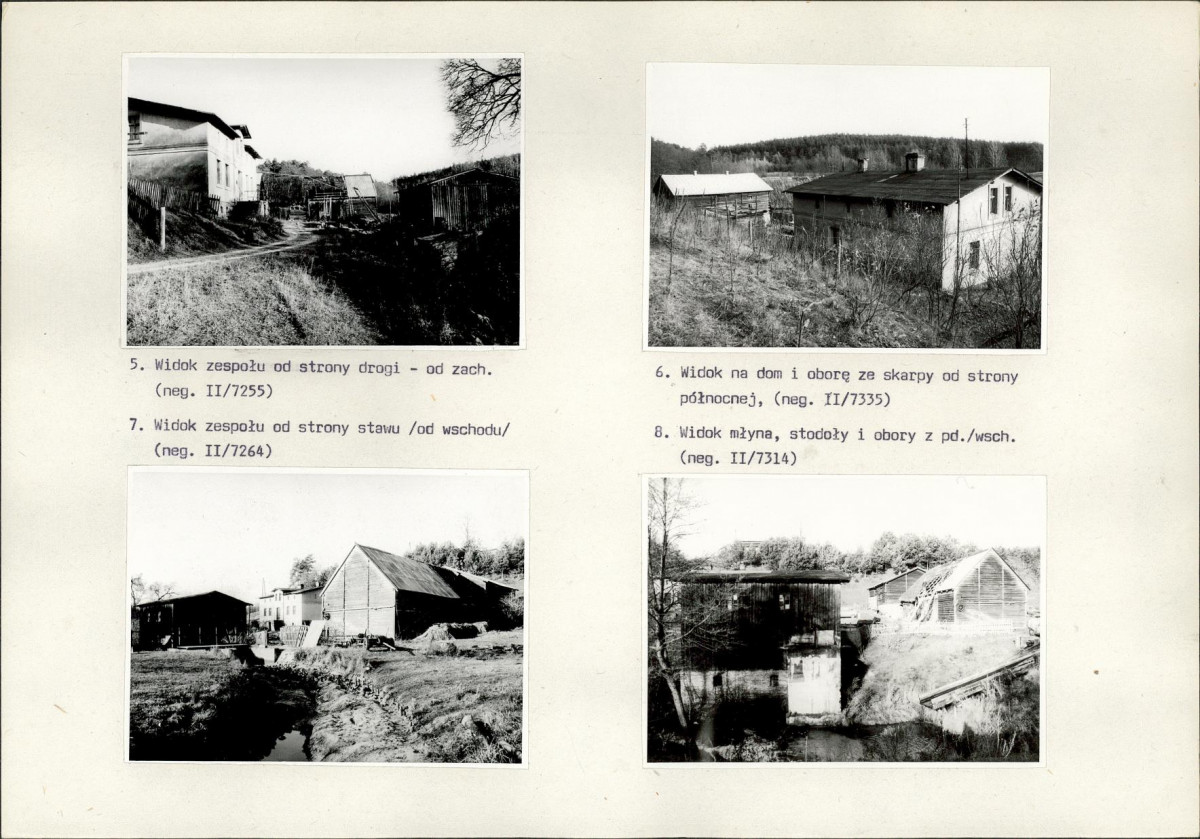 5. Widok zespołu od strony drogi - od zach.
(neg. II/7255)

7. Widok zespołu od strony stawu /od wschodu/
(neg. II/7264)

6. Widok na dom i oborę ze skarpy od strony północnej, (neg. II/7335)

8. Widok młyna, stodoły i obory z pd./wsch.
(neg. II/7314)